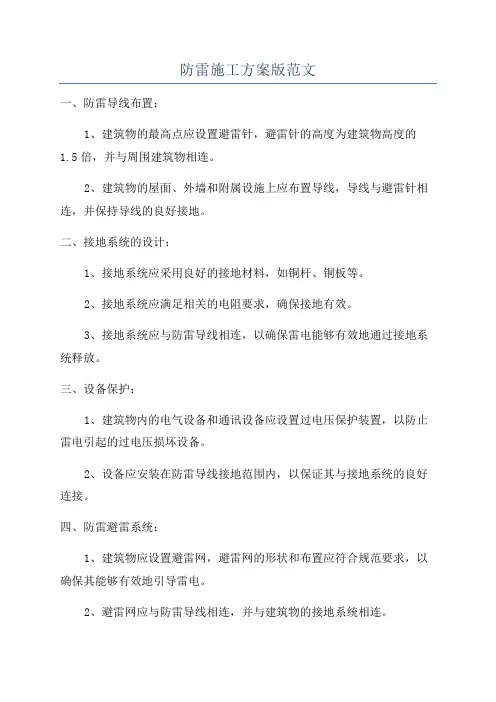 防雷施工方案版范文

一、防雷导线布置：

1、建筑物的最高点应设置避雷针，避雷针的高度为建筑物高度的1.5倍，并与周围建筑物相连。

2、建筑物的屋面、外墙和附属设施上应布置导线，导线与避雷针相连，并保持导线的良好接地。

二、接地系统的设计：

1、接地系统应采用良好的接地材料，如铜杆、铜板等。

2、接地系统应满足相关的电阻要求，确保接地有效。

3、接地系统应与防雷导线相连，以确保雷电能够有效地通过接地系统释放。

三、设备保护：

1、建筑物内的电气设备和通讯设备应设置过电压保护装置，以防止雷电引起的过电压损坏设备。

2、设备应安装在防雷导线接地范围内，以保证其与接地系统的良好连接。

四、防雷避雷系统：

1、建筑物应设置避雷网，避雷网的形状和布置应符合规范要求，以确保其能够有效地引导雷电。

2、避雷网应与防雷导线相连，并与建筑物的接地系统相连。